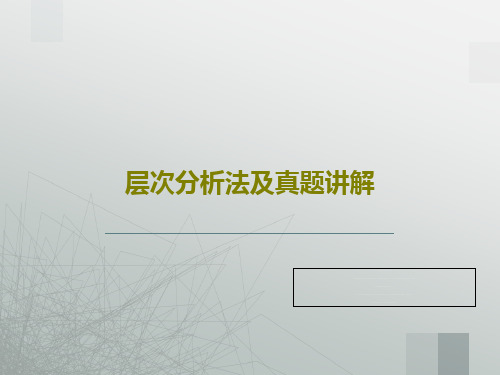 层次分析法及真题讲解